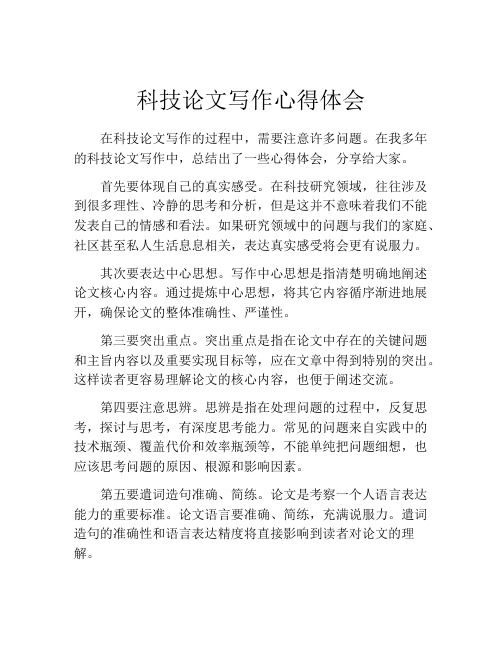 科技论文写作心得体会

在科技论文写作的过程中，需要注意许多问题。在我多年的科技论文写作中，总结出了一些心得体会，分享给大家。

首先要体现自己的真实感受。在科技研究领域，往往涉及到很多理性、冷静的思考和分析，但是这并不意味着我们不能发表自己的情感和看法。如果研究领域中的问题与我们的家庭、社区甚至私人生活息息相关，表达真实感受将会更有说服力。

其次要表达中心思想。写作中心思想是指清楚明确地阐述论文核心内容。通过提炼中心思想，将其它内容循序渐进地展开，确保论文的整体准确性、严谨性。

第三要突出重点。突出重点是指在论文中存在的关键问题和主旨内容以及重要实现目标等，应在文章中得到特别的突出。这样读者更容易理解论文的核心内容，也便于阐述交流。

第四要注意思辨。思辨是指在处理问题的过程中，反复思考，探讨与思考，有深度思考能力。常见的问题来自实践中的技术瓶颈、覆盖代价和效率瓶颈等，不能单纯把问题细想，也应该思考问题的原因、根源和影响因素。

第五要遣词造句准确、简练。论文是考察一个人语言表达能力的重要标准。论文语言要准确、简练，充满说服力。遣词造句的准确性和语言表达精度将直接影响到读者对论文的理解。